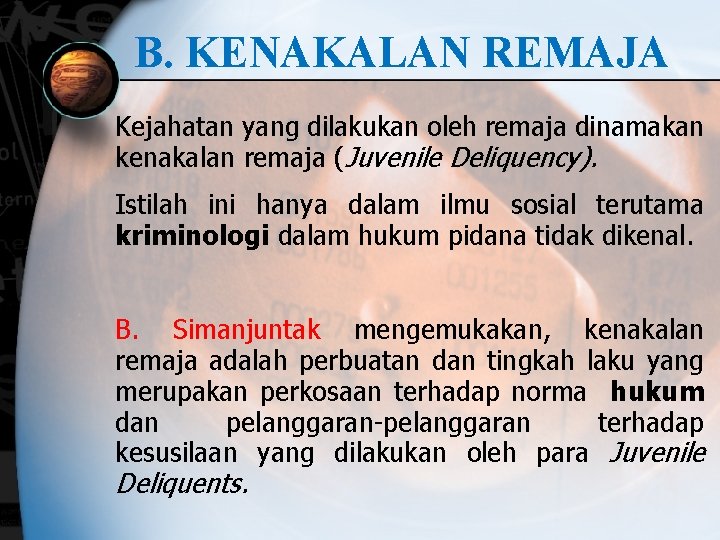 B. KENAKALAN REMAJA

Kejahatan yang dilakukan oleh remaja dinamakan kenakalan remaja (Juvenile Deliquency).

Istilah ini hanya dalam ilmu sosial terutama kriminologi dalam hukum pidana tidak dikenal.

B. Simanjuntak mengemukakan, kenakalan remaja adalah perbuatan dan tingkah laku yang merupakan perkosaan terhadap norma hukum dan pelanggaran-pelanggaran terhadap kesusilaan yang dilakukan oleh para Juvenile Deliquents.